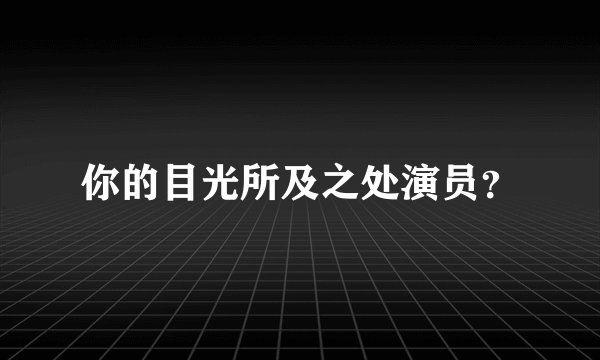 你的目光所及之处演员？